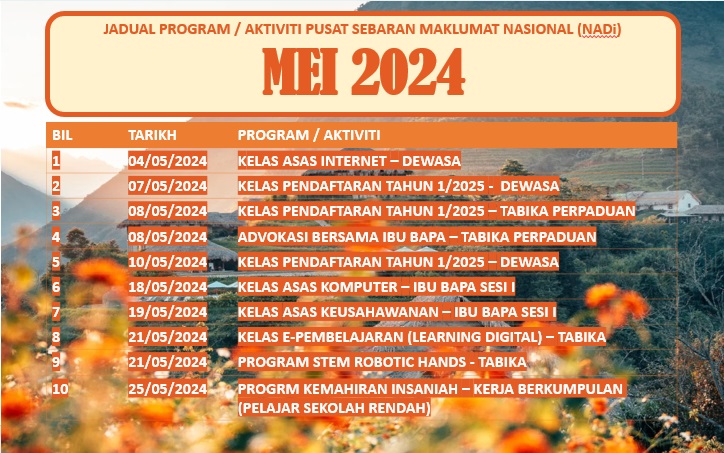 JADUAL PROGRAM / AKTIVITI PUSAT SEBARAN MAKLUMAT NASIONAL (NADi)

MEI 2024

| BIL | TARIKH | PROGRAM / AKTIVITI |
|---|---|---|
| 1 | 04/05/2024 | KELAS ASAS INTERNET – DEWASA |
| 2 | 07/05/2024 | KELAS PENDAFTARAN TAHUN 1/2025 - DEWASA |
| 3 | 08/05/2024 | KELAS PENDAFTARAN TAHUN 1/2025 – TABIKA PERPADUAN |
| 4 | 08/05/2024 | ADVOKASI BERSAMA IBU BAPA – TABIKA PERPADUAN |
| 5 | 10/05/2024 | KELAS PENDAFTARAN TAHUN 1/2025 – DEWASA |
| 6 | 18/05/2024 | KELAS ASAS KOMPUTER – IBU BAPA SESI I |
| 7 | 19/05/2024 | KELAS ASAS KEUSAHAWANAN – IBU BAPA SESI I |
| 8 | 21/05/2024 | KELAS E-PEMBELAJARAN (LEARNING DIGITAL) – TABIKA |
| 9 | 21/05/2024 | PROGRAM STEM ROBOTIC HANDS - TABIKA |
| 10 | 25/05/2024 | PROGRM KEMAHIRAN INSANIAH – KERJA BERKUMPULAN (PELAJAR SEKOLAH RENDAH) |